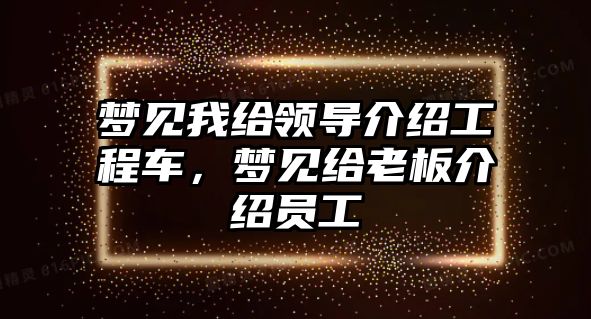 梦见我给领导介绍工程车，梦见给老板介绍员工